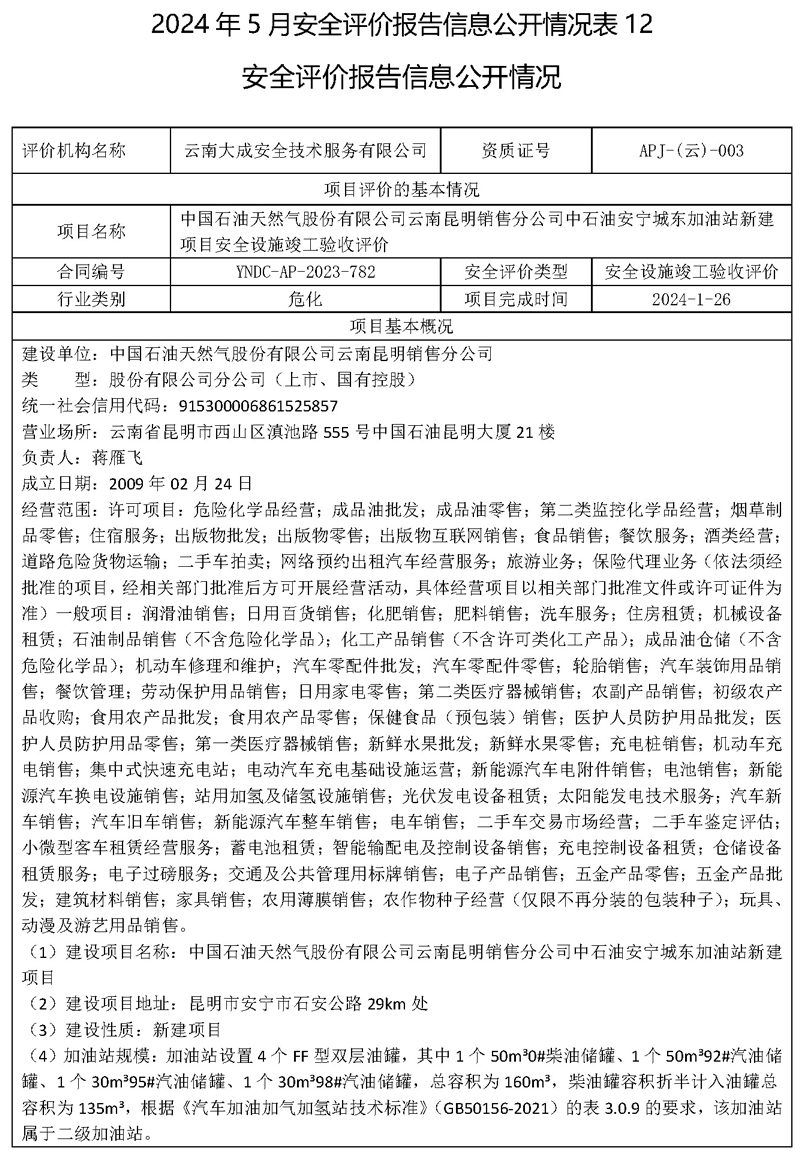 2024 年 5 月安全评价报告信息公开情况表 12

安全评价报告信息公开情况

| 评价机构名称 | 云南大成安全技术服务有限公司 | 资质证号 | APJ-(云)-003 |
|---|---|---|---|
| 项目评价的基本情况 | | | |
| 项目名称 | 中国石油天然气股份有限公司云南昆明销售分公司中石油安宁城东加油站新建项目安全设施竣工验收评价 | | |
| 合同编号 | YNDC-AP-2023-782 | 安全评价类型 | 安全设施竣工验收评价 |
| 行业类别 | 危化 | 项目完成时间 | 2024-1-26 |
| 项目基本概况 | | | |

建设单位：中国石油天然气股份有限公司云南昆明销售分公司
类　　型：股份有限公司分公司（上市、国有控股）
统一社会信用代码：915300006861525857
营业场所：云南省昆明市西山区滇池路 555 号中国石油昆明大厦 21 楼
负责人：蒋雁飞
成立日期：2009 年 02 月 24 日
经营范围：许可项目：危险化学品经营；成品油批发；成品油零售；第二类监控化学品经营；烟草制品零售；住宿服务；出版物批发；出版物零售；出版物互联网销售；食品销售；餐饮服务；酒类经营；道路危险货物运输；二手车拍卖；网络预约出租汽车经营服务；旅游业务；保险代理业务（依法须经批准的项目，经相关部门批准后方可开展经营活动，具体经营项目以相关部门批准文件或许可证件为准）一般项目：润滑油销售；日用百货销售；化肥销售；肥料销售；洗车服务；住房租赁；机械设备租赁；石油制品销售（不含危险化学品）；化工产品销售（不含许可类化工产品）；成品油仓储（不含危险化学品）；机动车修理和维护；汽车零配件批发；汽车零配件零售；轮胎销售；汽车装饰用品销售；餐饮管理；劳动保护用品销售；日用家电零售；第二类医疗器械销售；农副产品销售；初级农产品收购；食用农产品批发；食用农产品零售；保健食品（预包装）销售；医护人员防护用品批发；医护人员防护用品零售；第一类医疗器械销售；新鲜水果批发；新鲜水果零售；充电桩销售；机动车充电销售；集中式快速充电站；电动汽车充电基础设施运营；新能源汽车电附件销售；电池销售；新能源汽车换电设施销售；站用加氢及储氢设施销售；光伏发电设备租赁；太阳能发电技术服务；汽车新车销售；汽车旧车销售；新能源汽车整车销售；电车销售；二手车交易市场经营；二手车鉴定评估；小微型客车租赁经营服务；蓄电池租赁；智能输配电及控制设备销售；充电控制设备租赁；仓储设备租赁服务；电子过磅服务；交通及公共管理用标牌销售；电子产品销售；五金产品零售；五金产品批发；建筑材料销售；家具销售；农用薄膜销售；农作物种子经营（仅限不再分装的包装种子）；玩具、动漫及游艺用品销售。
（1）建设项目名称：中国石油天然气股份有限公司云南昆明销售分公司中石油安宁城东加油站新建项目
（2）建设项目地址：昆明市安宁市石安公路 29km 处
（3）建设性质：新建项目
（4）加油站规模：加油站设置 4 个 FF 型双层油罐，其中 1 个 50m³0#柴油储罐、1 个 50m³92#汽油储罐、1 个 30m³95#汽油储罐、1 个 30m³98#汽油储罐，总容积为 160m³，柴油罐容积折半计入油罐总容积为 135m³，根据《汽车加油加气加氢站技术标准》（GB50156-2021）的表 3.0.9 的要求，该加油站属于二级加油站。